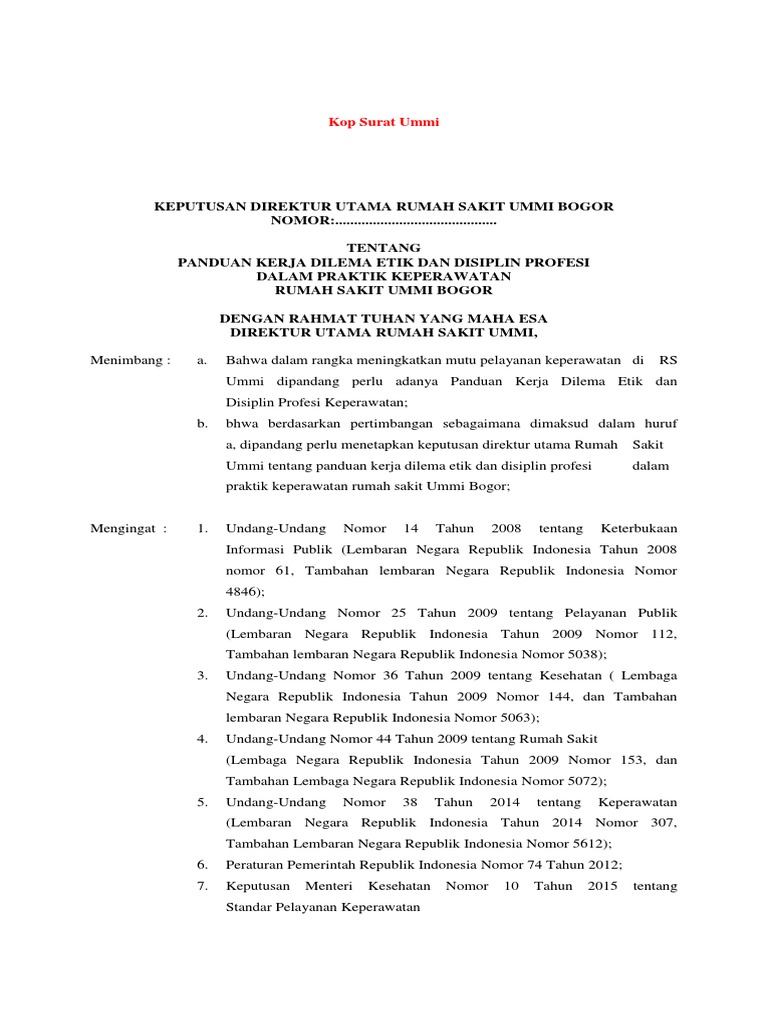 Kop Surat Ummi

KEPUTUSAN DIREKTUR UTAMA RUMAH SAKIT UMMI BOGOR
NOMOR:..........................................

TENTANG
PANDUAN KERJA DILEMA ETIK DAN DISIPLIN PROFESI
DALAM PRAKTIK KEPERAWATAN
RUMAH SAKIT UMMI BOGOR

DENGAN RAHMAT TUHAN YANG MAHA ESA
DIREKTUR UTAMA RUMAH SAKIT UMMI,

Menimbang : a. Bahwa dalam rangka meningkatkan mutu pelayanan keperawatan di RS Ummi dipandang perlu adanya Panduan Kerja Dilema Etik dan Disiplin Profesi Keperawatan;

b. bhwa berdasarkan pertimbangan sebagaimana dimaksud dalam huruf a, dipandang perlu menetapkan keputusan direktur utama Rumah Sakit Ummi tentang panduan kerja dilema etik dan disiplin profesi dalam praktik keperawatan rumah sakit Ummi Bogor;

Mengingat : 1. Undang-Undang Nomor 14 Tahun 2008 tentang Keterbukaan Informasi Publik (Lembaran Negara Republik Indonesia Tahun 2008 nomor 61, Tambahan lembaran Negara Republik Indonesia Nomor 4846);

2. Undang-Undang Nomor 25 Tahun 2009 tentang Pelayanan Publik (Lembaran Negara Republik Indonesia Tahun 2009 Nomor 112, Tambahan lembaran Negara Republik Indonesia Nomor 5038);

3. Undang-Undang Nomor 36 Tahun 2009 tentang Kesehatan ( Lembaga Negara Republik Indonesia Tahun 2009 Nomor 144, dan Tambahan lembaran Negara Republik Indonesia Nomor 5063);

4. Undang-Undang Nomor 44 Tahun 2009 tentang Rumah Sakit (Lembaga Negara Republik Indonesia Tahun 2009 Nomor 153, dan Tambahan Lembaga Negara Republik Indonesia Nomor 5072);

5. Undang-Undang Nomor 38 Tahun 2014 tentang Keperawatan (Lembaran Negara Republik Indonesia Tahun 2014 Nomor 307, Tambahan Lembaran Negara Republik Indonesia Nomor 5612);

6. Peraturan Pemerintah Republik Indonesia Nomor 74 Tahun 2012;

7. Keputusan Menteri Kesehatan Nomor 10 Tahun 2015 tentang Standar Pelayanan Keperawatan